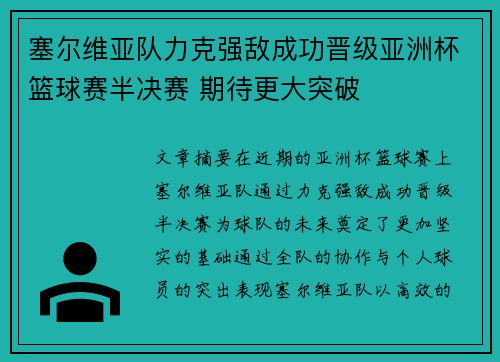 塞尔维亚队力克强敌成功晋级亚洲杯篮球赛半决赛 期待更大突破

文章摘要在近期的亚洲杯篮球赛上塞尔维亚队通过力克强敌成功晋级半决赛为球队的未来奠定了更加坚实的基础通过全队的协作与个人球员的突出表现塞尔维亚队以高效的